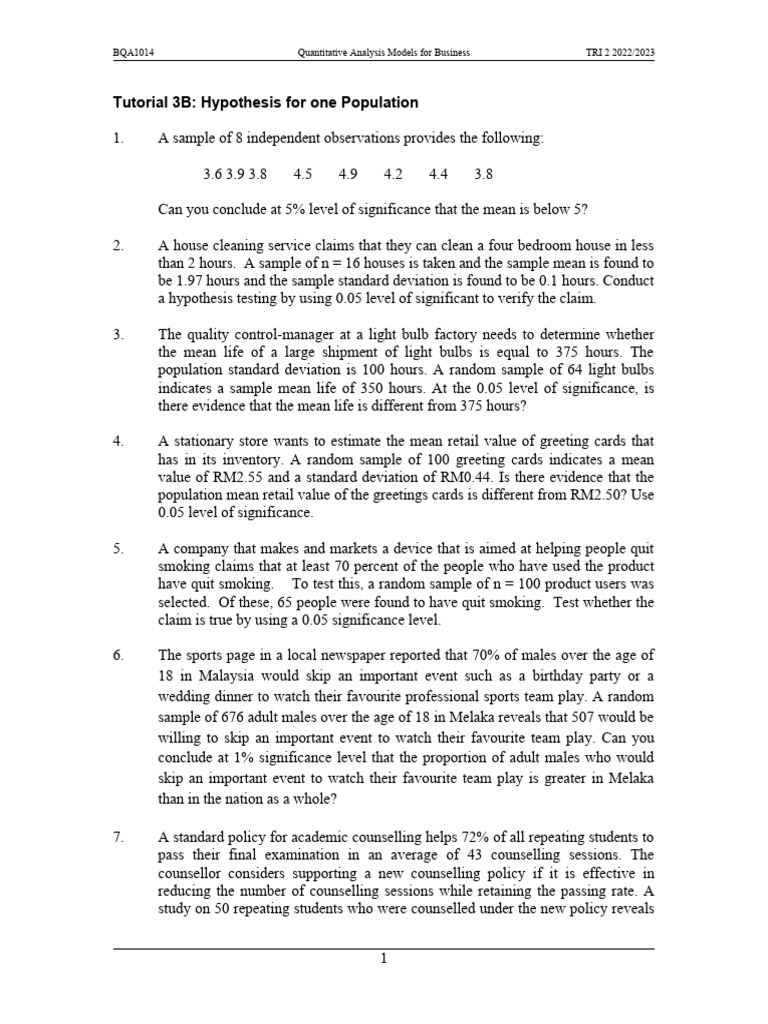 BQA1014 Quantitative Analysis Models for Business TRI 2 2022/2023

Tutorial 3B: Hypothesis for one Population

1. A sample of 8 independent observations provides the following:

3.6 3.9 3.8 4.5 4.9 4.2 4.4 3.8

Can you conclude at 5% level of significance that the mean is below 5?

2. A house cleaning service claims that they can clean a four bedroom house in less than 2 hours. A sample of n = 16 houses is taken and the sample mean is found to be 1.97 hours and the sample standard deviation is found to be 0.1 hours. Conduct a hypothesis testing by using 0.05 level of significant to verify the claim.

3. The quality control-manager at a light bulb factory needs to determine whether the mean life of a large shipment of light bulbs is equal to 375 hours. The population standard deviation is 100 hours. A random sample of 64 light bulbs indicates a sample mean life of 350 hours. At the 0.05 level of significance, is there evidence that the mean life is different from 375 hours?

4. A stationary store wants to estimate the mean retail value of greeting cards that has in its inventory. A random sample of 100 greeting cards indicates a mean value of RM2.55 and a standard deviation of RM0.44. Is there evidence that the population mean retail value of the greetings cards is different from RM2.50? Use 0.05 level of significance.

5. A company that makes and markets a device that is aimed at helping people quit smoking claims that at least 70 percent of the people who have used the product have quit smoking. To test this, a random sample of n = 100 product users was selected. Of these, 65 people were found to have quit smoking. Test whether the claim is true by using a 0.05 significance level.

6. The sports page in a local newspaper reported that 70% of males over the age of 18 in Malaysia would skip an important event such as a birthday party or a wedding dinner to watch their favourite professional sports team play. A random sample of 676 adult males over the age of 18 in Melaka reveals that 507 would be willing to skip an important event to watch their favourite team play. Can you conclude at 1% significance level that the proportion of adult males who would skip an important event to watch their favourite team play is greater in Melaka than in the nation as a whole?

7. A standard policy for academic counselling helps 72% of all repeating students to pass their final examination in an average of 43 counselling sessions. The counsellor considers supporting a new counselling policy if it is effective in reducing the number of counselling sessions while retaining the passing rate. A study on 50 repeating students who were counselled under the new policy reveals

1